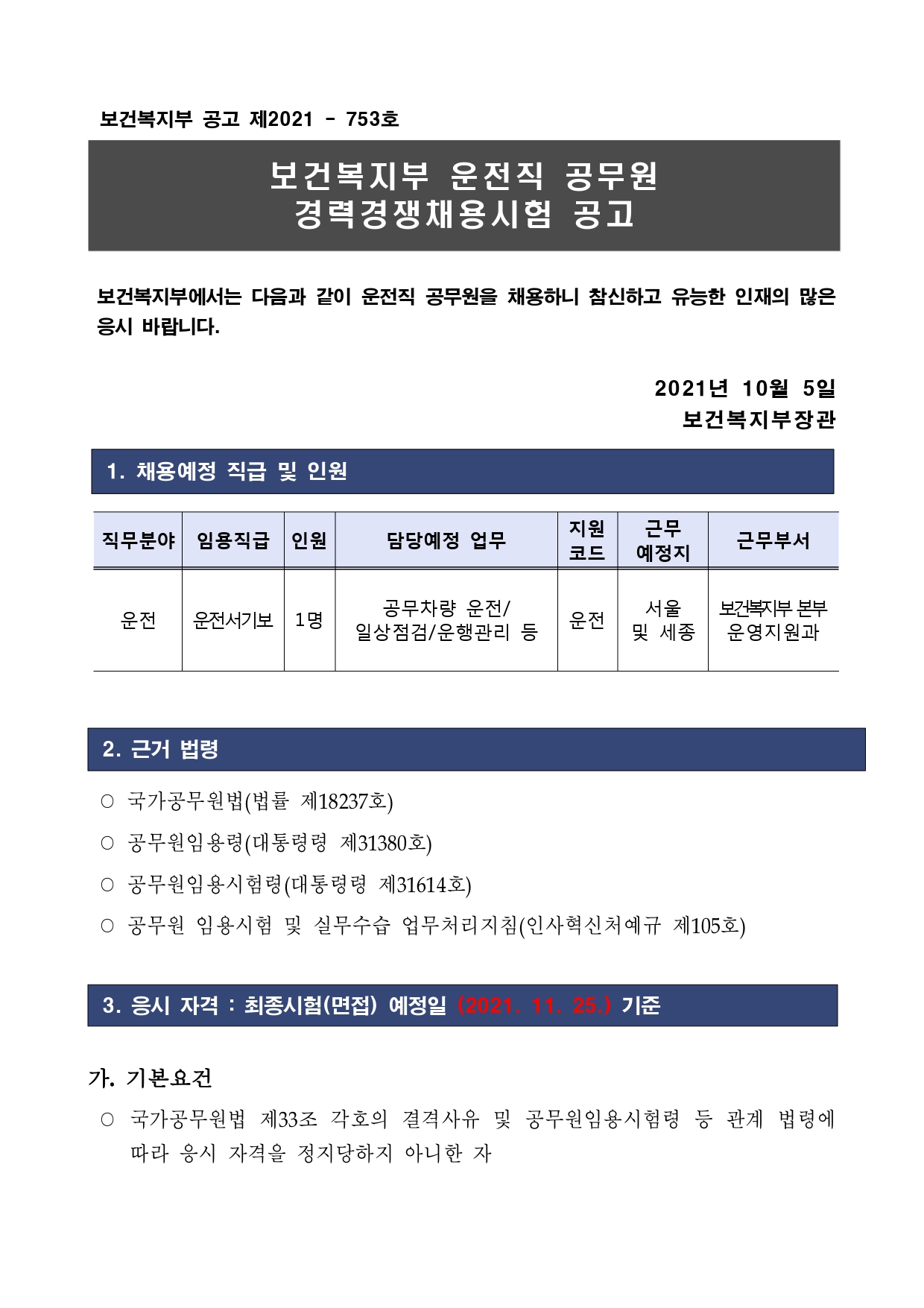 보건복지부 공고 제2021 - 753호

보건복지부 운전직 공무원
경력경쟁채용시험 공고

보건복지부에서는 다음과 같이 운전직 공무원을 채용하니 참신하고 유능한 인재의 많은 응시 바랍니다.

2021년 10월 5일
보건복지부장관

1. 채용예정 직급 및 인원

| 직무분야 | 임용직급 | 인원 | 담당예정 업무 | 지원 코드 | 근무 예정지 | 근무부서 |
|---|---|---|---|---|---|---|
| 운전 | 운전서기보 | 1명 | 공무차량 운전/ 일상점검/운행관리 등 | 운전 | 서울 및 세종 | 보건복지부 본부 운영지원과 |

2. 근거 법령

○ 국가공무원법(법률 제18237호)
○ 공무원임용령(대통령령 제31380호)
○ 공무원임용시험령(대통령령 제31614호)
○ 공무원 임용시험 및 실무수습 업무처리지침(인사혁신처예규 제105호)

3. 응시 자격 : 최종시험(면접) 예정일 (2021. 11. 25.) 기준

가. 기본요건

○ 국가공무원법 제33조 각호의 결격사유 및 공무원임용시험령 등 관계 법령에 따라 응시 자격을 정지당하지 아니한 자